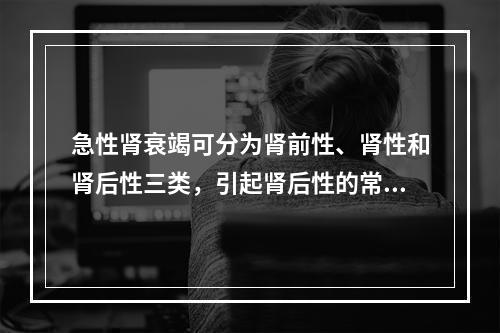 急性肾衰竭可分为肾前性、肾性和肾后性三类，引起肾后性的常...